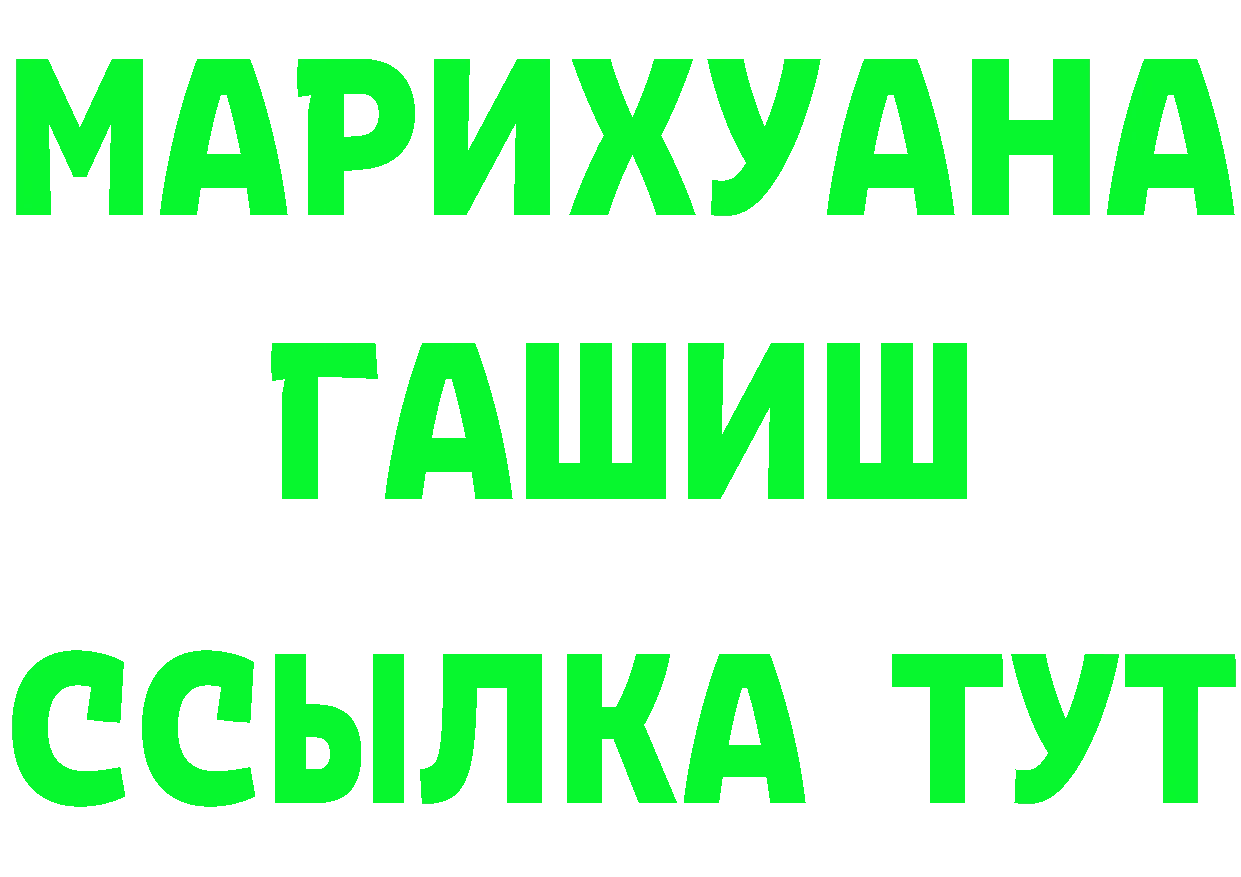 МАРИХУАНА
ГАШИШ
ССЫЛКА ТУТ